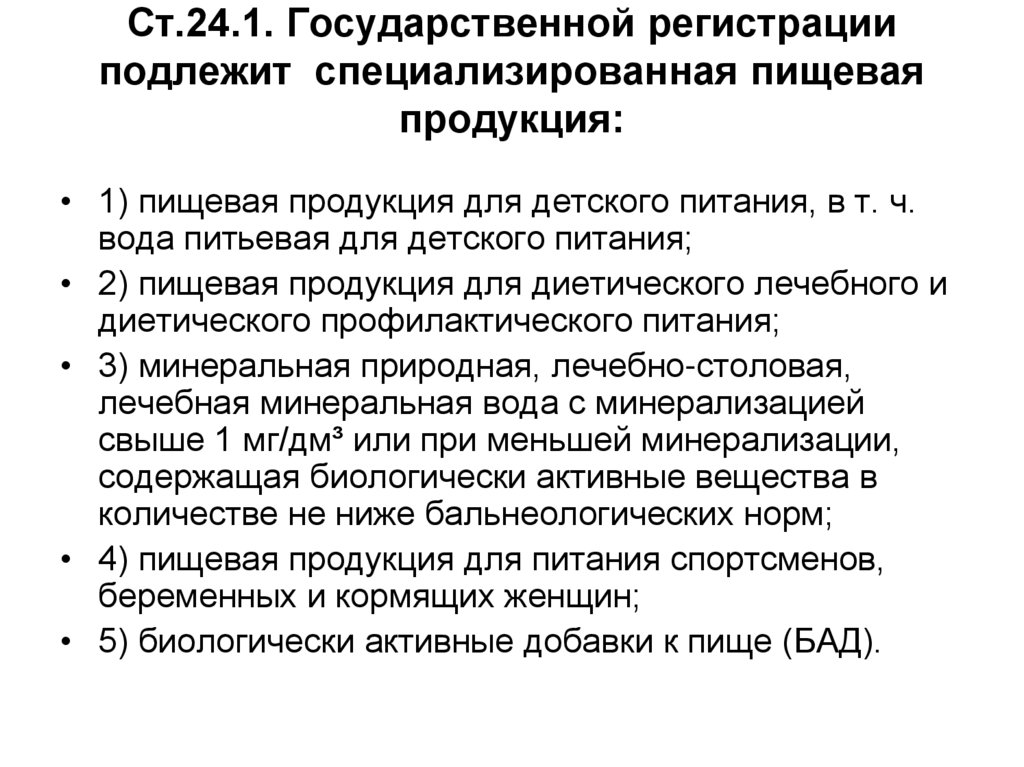 Ст.24.1. Государственной регистрации подлежит специализированная пищевая продукция:

• 1) пищевая продукция для детского питания, в т. ч. вода питьевая для детского питания;
• 2) пищевая продукция для диетического лечебного и диетического профилактического питания;
• 3) минеральная природная, лечебно-столовая, лечебная минеральная вода с минерализацией свыше 1 мг/дм³ или при меньшей минерализации, содержащая биологически активные вещества в количестве не ниже бальнеологических норм;
• 4) пищевая продукция для питания спортсменов, беременных и кормящих женщин;
• 5) биологически активные добавки к пище (БАД).